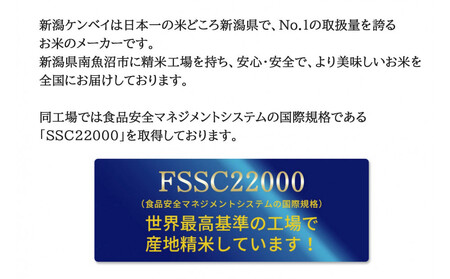 新潟ケンベイは日本一の米どころ新潟県で、No.1の取扱量を誇るお米のメーカーです。
新潟県南魚沼市に精米工場を持ち、安心・安全で、より美味しいお米を全国にお届けしております。

同工場では食品安全マネジメントシステムの国際規格である「SSC22000」を取得しております。

FSSC22000
（食品安全マネジメントシステムの国際規格）
世界最高基準の工場で
産地精米しています！